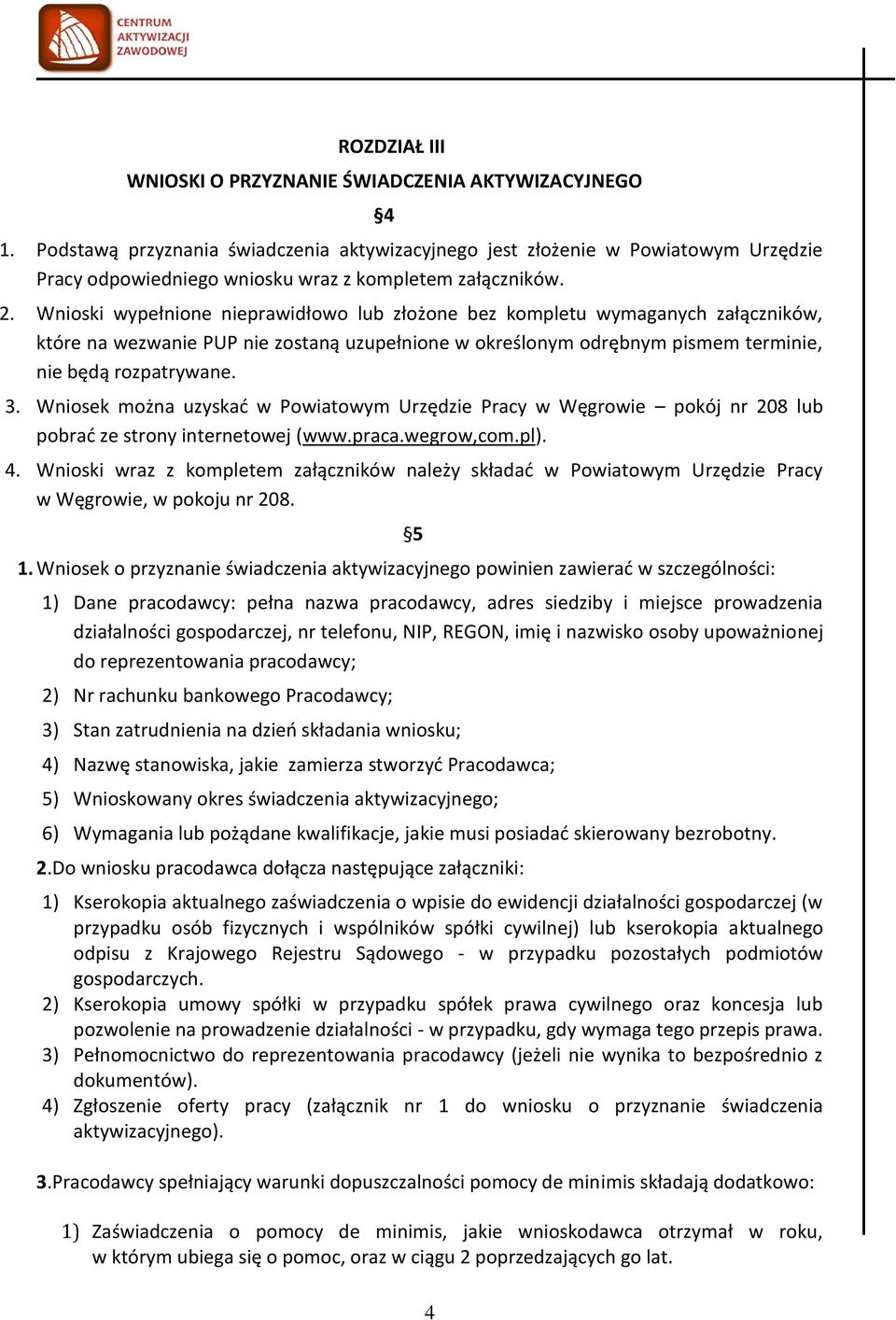 CENTRUM AKTYWIZACJI ZAWODOWEJ

ROZDZIAŁ III

WNIOSKI O PRZYZNANIE ŚWIADCZENIA AKTYWIZACYJNEGO

§4

1. Podstawą przyznania świadczenia aktywizacyjnego jest złożenie w Powiatowym Urzędzie Pracy odpowiedniego wniosku wraz z kompletem załączników.
2. Wnioski wypełnione nieprawidłowo lub złożone bez kompletu wymaganych załączników, które na wezwanie PUP nie zostaną uzupełnione w określonym odrębnym pismem terminie, nie będą rozpatrywane.
3. Wniosek można uzyskać w Powiatowym Urzędzie Pracy w Węgrowie – pokój nr 208 lub pobrać ze strony internetowej (www.praca.wegrow,com.pl).
4. Wnioski wraz z kompletem załączników należy składać w Powiatowym Urzędzie Pracy w Węgrowie, w pokoju nr 208.

§5

1. Wniosek o przyznanie świadczenia aktywizacyjnego powinien zawierać w szczególności:
1) Dane pracodawcy: pełna nazwa pracodawcy, adres siedziby i miejsce prowadzenia działalności gospodarczej, nr telefonu, NIP, REGON, imię i nazwisko osoby upoważnionej do reprezentowania pracodawcy;
2) Nr rachunku bankowego Pracodawcy;
3) Stan zatrudnienia na dzień składania wniosku;
4) Nazwę stanowiska, jakie zamierza stworzyć Pracodawca;
5) Wnioskowany okres świadczenia aktywizacyjnego;
6) Wymagania lub pożądane kwalifikacje, jakie musi posiadać skierowany bezrobotny.
2.Do wniosku pracodawca dołącza następujące załączniki:
1) Kserokopia aktualnego zaświadczenia o wpisie do ewidencji działalności gospodarczej (w przypadku osób fizycznych i wspólników spółki cywilnej) lub kserokopia aktualnego odpisu z Krajowego Rejestru Sądowego - w przypadku pozostałych podmiotów gospodarczych.
2) Kserokopia umowy spółki w przypadku spółek prawa cywilnego oraz koncesja lub pozwolenie na prowadzenie działalności - w przypadku, gdy wymaga tego przepis prawa.
3) Pełnomocnictwo do reprezentowania pracodawcy (jeżeli nie wynika to bezpośrednio z dokumentów).
4) Zgłoszenie oferty pracy (załącznik nr 1 do wniosku o przyznanie świadczenia aktywizacyjnego).

3.Pracodawcy spełniający warunki dopuszczalności pomocy de minimis składają dodatkowo:

1) Zaświadczenia o pomocy de minimis, jakie wnioskodawca otrzymał w roku, w którym ubiega się o pomoc, oraz w ciągu 2 poprzedzających go lat.

4